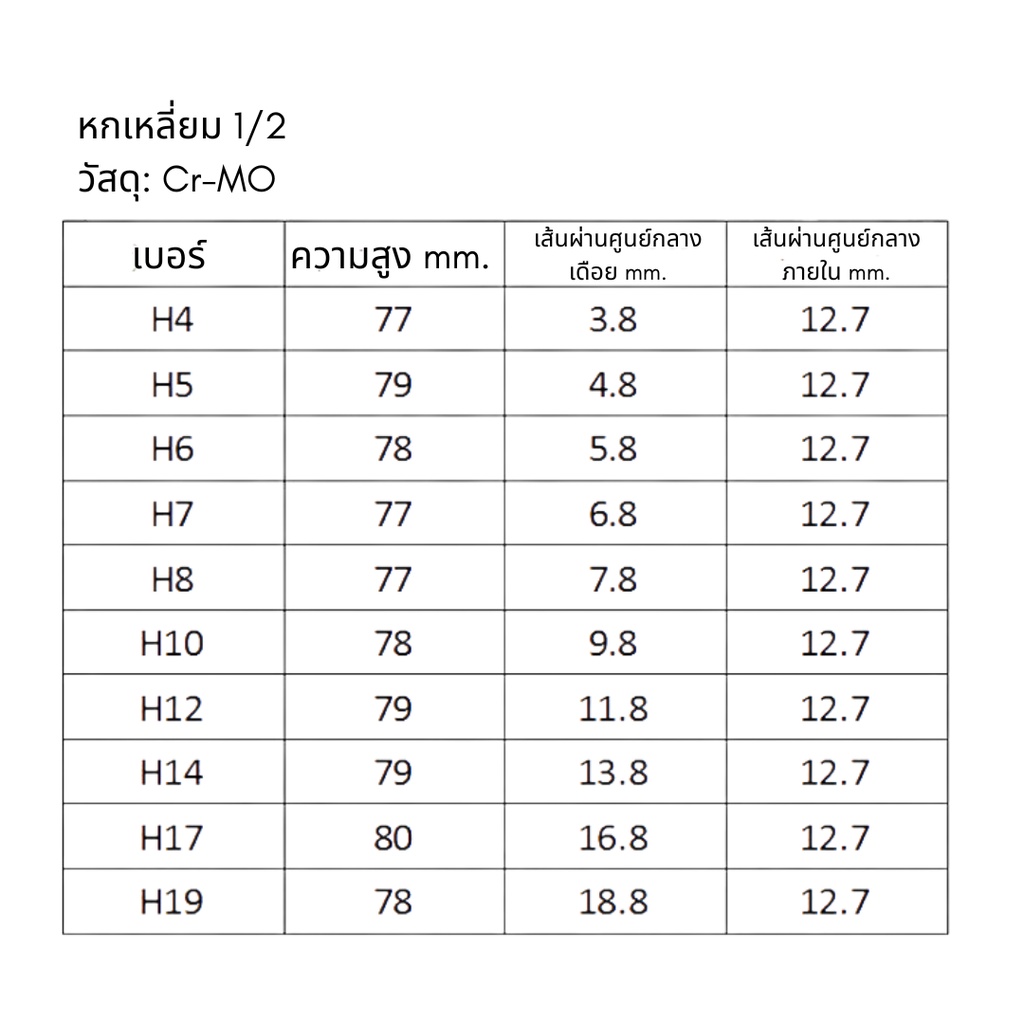 หกเหลี่ยม 1/2
วัสดุ: Cr-MO

| เบอร์ | ความสูง mm. | เส้นผ่านศูนย์กลาง เดือย mm. | เส้นผ่านศูนย์กลาง ภายใน mm. |
|---|---|---|---|
| H4 | 77 | 3.8 | 12.7 |
| H5 | 79 | 4.8 | 12.7 |
| H6 | 78 | 5.8 | 12.7 |
| H7 | 77 | 6.8 | 12.7 |
| H8 | 77 | 7.8 | 12.7 |
| H10 | 78 | 9.8 | 12.7 |
| H12 | 79 | 11.8 | 12.7 |
| H14 | 79 | 13.8 | 12.7 |
| H17 | 80 | 16.8 | 12.7 |
| H19 | 78 | 18.8 | 12.7 |